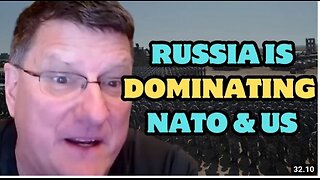 RUSSIA IS DOMINATING NATO & US

32.10